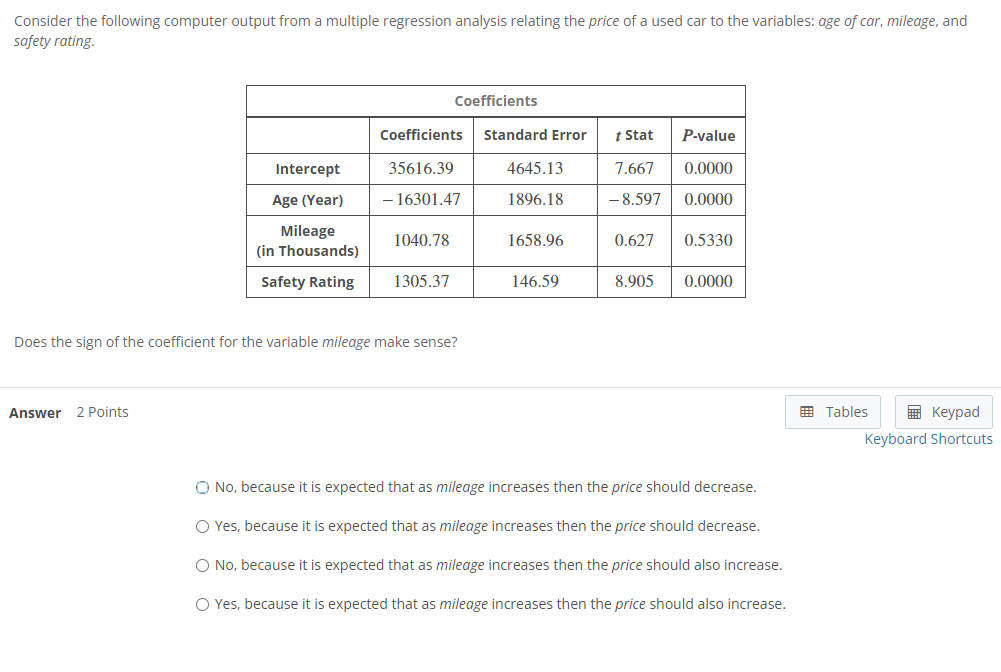 Consider the following computer output from a multiple regression analysis relating the price of a used car to the variables: age of car, mileage, and safety rating.

Coefficients

| | Coefficients | Standard Error | $t$ Stat | $P$-value |
|---|---|---|---|---|
| Intercept | 35616.39 | 4645.13 | 7.667 | 0.0000 |
| Age (Year) | $-16301.47$ | 1896.18 | $-8.597$ | 0.0000 |
| Mileage (in Thousands) | 1040.78 | 1658.96 | 0.627 | 0.5330 |
| Safety Rating | 1305.37 | 146.59 | 8.905 | 0.0000 |

Does the sign of the coefficient for the variable mileage make sense?

Answer 2 Points

Tables Keypad
Keyboard Shortcuts

No, because it is expected that as mileage increases then the price should decrease.

Yes, because it is expected that as mileage increases then the price should decrease.

No, because it is expected that as mileage increases then the price should also increase.

Yes, because it is expected that as mileage increases then the price should also increase.